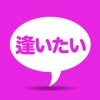 逢いたい